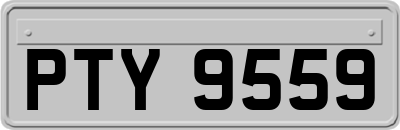 PTY 9559